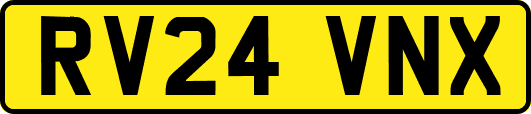 RV24 VNX